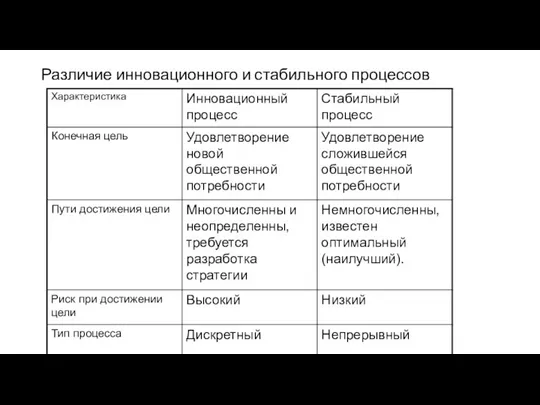 Различие инновационного и стабильного процессов

| Характеристика | Инновационный процесс | Стабильный процесс |
|---|---|---|
| Конечная цель | Удовлетворение новой общественной потребности | Удовлетворение сложившейся общественной потребности |
| Пути достижения цели | Многочисленны и неопределенны, требуется разработка стратегии | Немногочисленны, известен оптимальный (наилучший). |
| Риск при достижении цели | Высокий | Низкий |
| Тип процесса | Дискретный | Непрерывный |